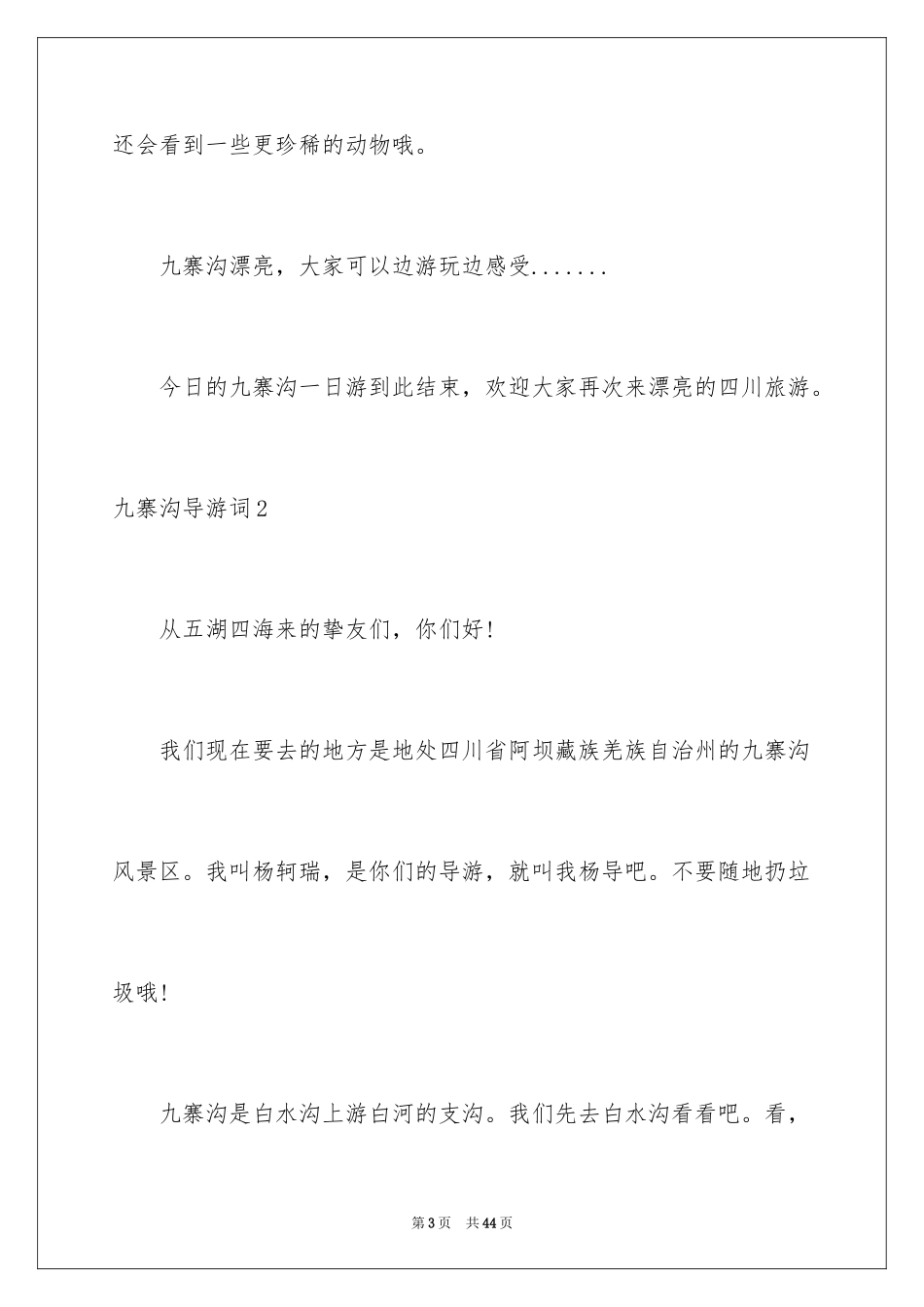 还会看到一些更珍稀的动物哦。

九寨沟漂亮，大家可以边游玩边感受.......

今日的九寨沟一日游到此结束，欢迎大家再次来漂亮的四川旅游。

九寨沟导游词2

从五湖四海来的挚友们，你们好！

我们现在要去的地方是地处四川省阿坝藏族羌族自治州的九寨沟风景区。我叫杨轲瑞，是你们的导游，就叫我杨导吧。不要随地扔垃圾哦！

九寨沟是白水沟上游白河的支沟。我们先去白水沟看看吧。看，

第3页 共44页